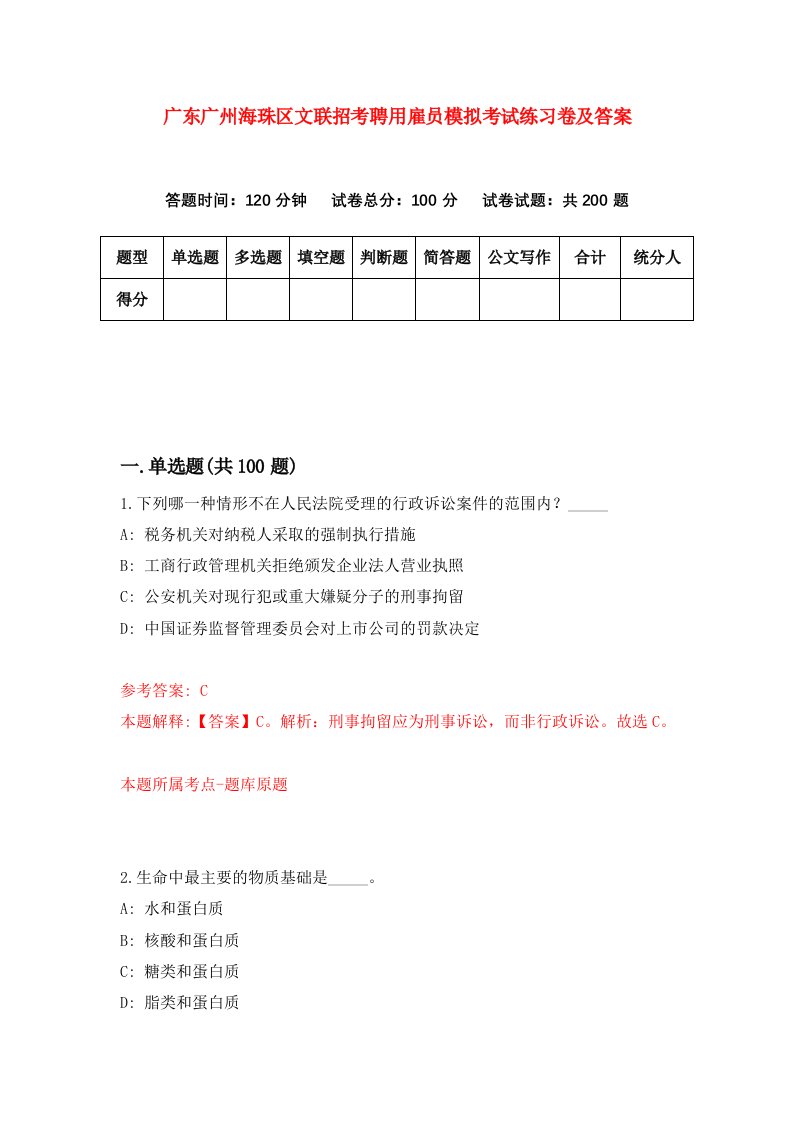 广东广州海珠区文联招考聘用雇员模拟考试练习卷及答案

答题时间：120 分钟　试卷总分：100 分　试卷试题：共 200 题

| 题型 | 单选题 | 多选题 | 填空题 | 判断题 | 简答题 | 公文写作 | 合计 | 统分人 |
|---|---|---|---|---|---|---|---|---|
| 得分 | | | | | | | | |

一.单选题(共 100 题)

1.下列哪一种情形不在人民法院受理的行政诉讼案件的范围内？_____

A: 税务机关对纳税人采取的强制执行措施

B: 工商行政管理机关拒绝颁发企业法人营业执照

C: 公安机关对现行犯或重大嫌疑分子的刑事拘留

D: 中国证券监督管理委员会对上市公司的罚款决定

参考答案: C

本题解释:【答案】C。解析：刑事拘留应为刑事诉讼，而非行政诉讼。故选 C。

本题所属考点-题库原题

2.生命中最主要的物质基础是_____。

A: 水和蛋白质

B: 核酸和蛋白质

C: 糖类和蛋白质

D: 脂类和蛋白质